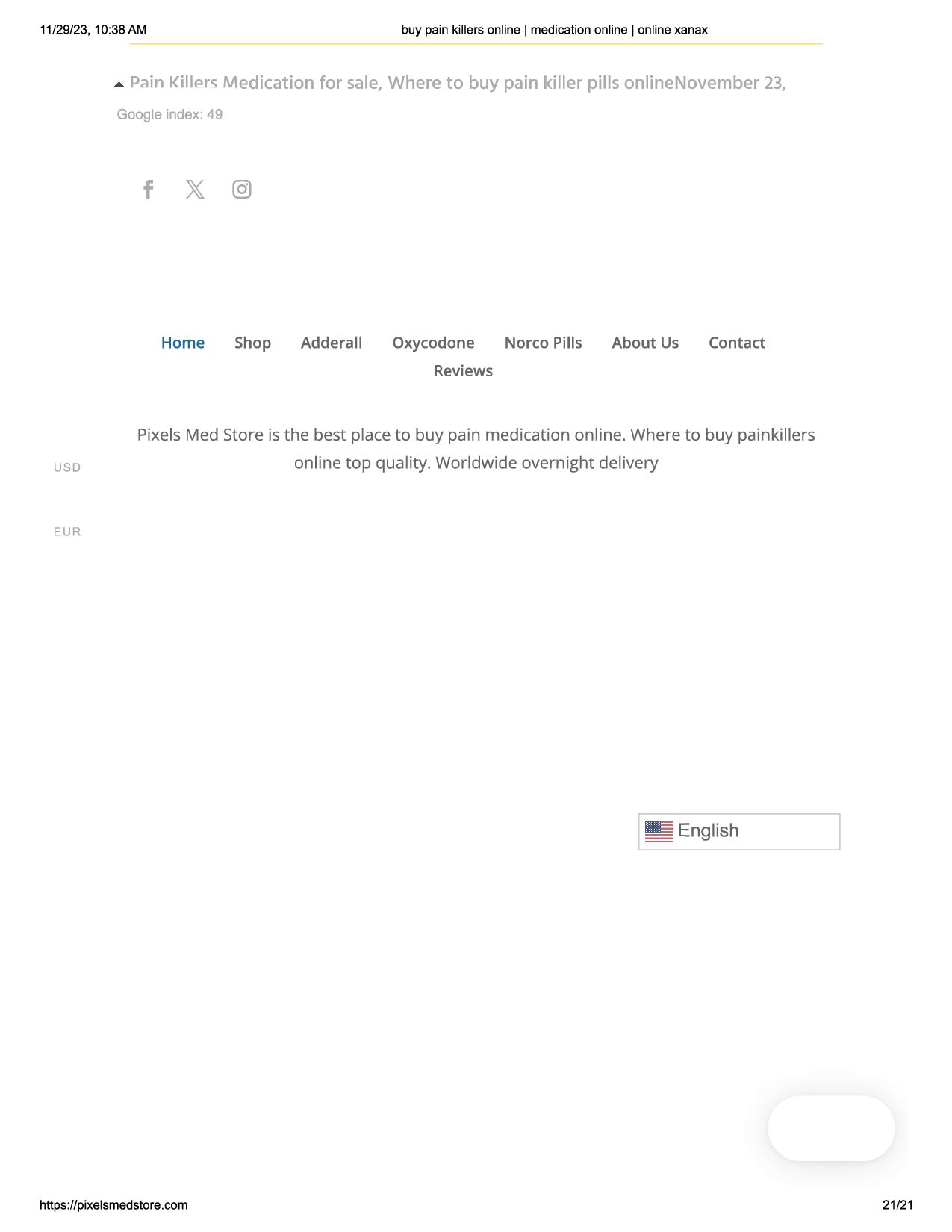 11/29/23, 10:38 AM buy pain killers online | medication online | online xanax

Pain Killers Medication for sale, Where to buy pain killer pills onlineNovember 23,

Google index: 49

Home Shop Adderall Oxycodone Norco Pills About Us Contact Reviews

Pixels Med Store is the best place to buy pain medication online. Where to buy painkillers online top quality. Worldwide overnight delivery

USD

EUR

English

https://pixelsmedstore.com 21/21